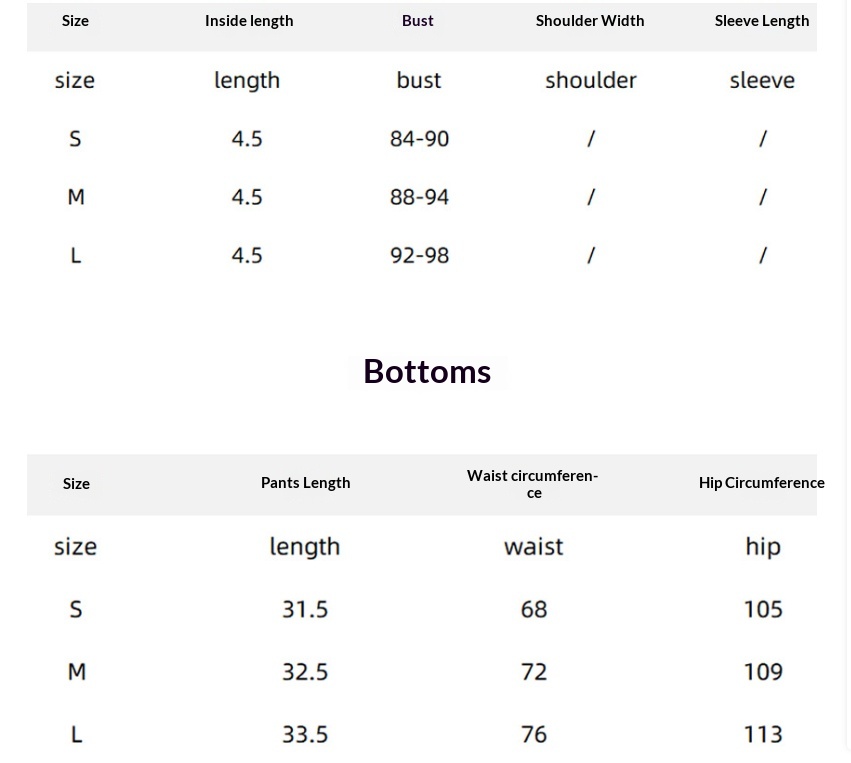 | Size | Inside length | Bust | Shoulder Width | Sleeve Length |
|---|---|---|---|---|
| size | length | bust | shoulder | sleeve |
| S | 4.5 | 84-90 | / | / |
| M | 4.5 | 88-94 | / | / |
| L | 4.5 | 92-98 | / | / |

Bottoms

| Size | Pants Length | Waist circumference | Hip Circumference |
|---|---|---|---|
| size | length | waist | hip |
| S | 31.5 | 68 | 105 |
| M | 32.5 | 72 | 109 |
| L | 33.5 | 76 | 113 |